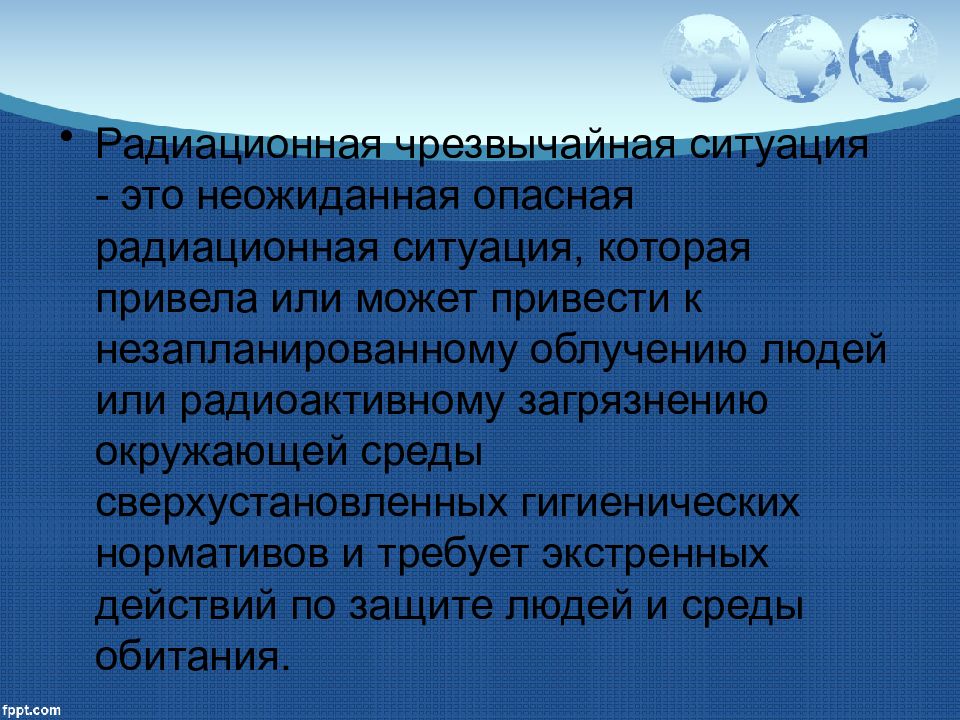 • Радиационная чрезвычайная ситуация - это неожиданная опасная радиационная ситуация, которая привела или может привести к незапланированному облучению людей или радиоактивному загрязнению окружающей среды сверхустановленных гигиенических нормативов и требует экстренных действий по защите людей и среды обитания.

fppt.com